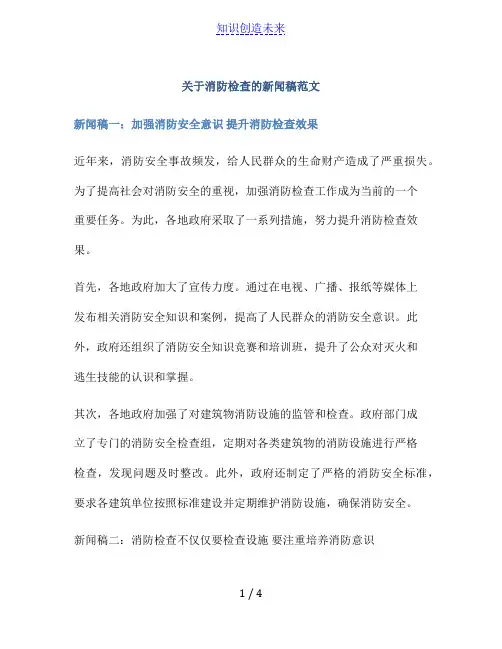 知识创造未来

关于消防检查的新闻稿范文

新闻稿一：加强消防安全意识 提升消防检查效果

近年来，消防安全事故频发，给人民群众的生命财产造成了严重损失。为了提高社会对消防安全的重视，加强消防检查工作成为当前的一个重要任务。为此，各地政府采取了一系列措施，努力提升消防检查效果。

首先，各地政府加大了宣传力度。通过在电视、广播、报纸等媒体上发布相关消防安全知识和案例，提高了人民群众的消防安全意识。此外，政府还组织了消防安全知识竞赛和培训班，提升了公众对灭火和逃生技能的认识和掌握。

其次，各地政府加强了对建筑物消防设施的监管和检查。政府部门成立了专门的消防安全检查组，定期对各类建筑物的消防设施进行严格检查，发现问题及时整改。此外，政府还制定了严格的消防安全标准，要求各建筑单位按照标准建设并定期维护消防设施，确保消防安全。

新闻稿二：消防检查不仅仅要检查设施 要注重培养消防意识

1 / 4